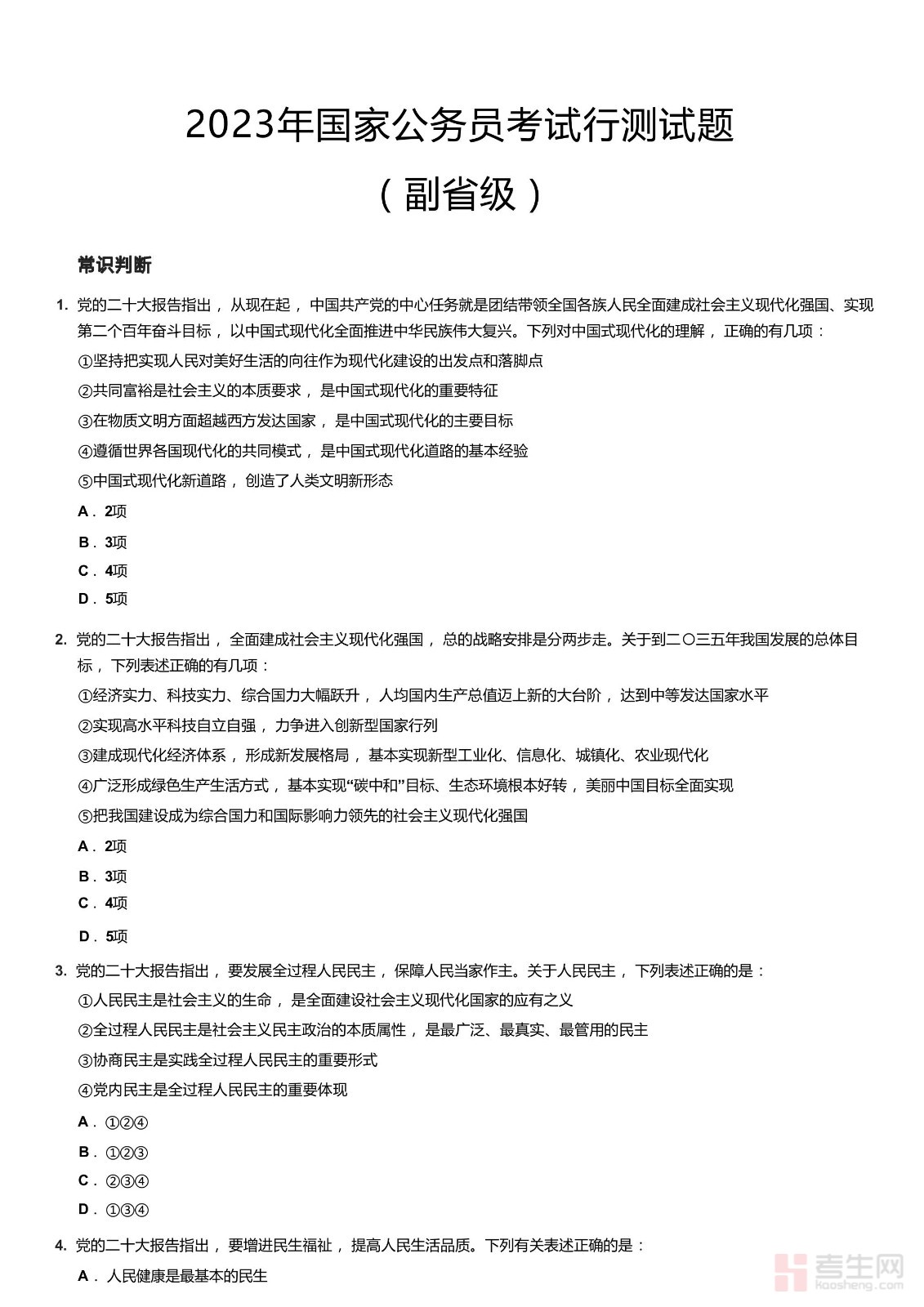 2023年国家公务员考试行测试题

（副省级）

常识判断

1. 党的二十大报告指出，从现在起，中国共产党的中心任务就是团结带领全国各族人民全面建成社会主义现代化强国、实现第二个百年奋斗目标，以中国式现代化全面推进中华民族伟大复兴。下列对中国式现代化的理解，正确的有几项：

①坚持把实现人民对美好生活的向往作为现代化建设的出发点和落脚点

②共同富裕是社会主义的本质要求，是中国式现代化的重要特征

③在物质文明方面超越西方发达国家，是中国式现代化的主要目标

④遵循世界各国现代化的共同模式，是中国式现代化道路的基本经验

⑤中国式现代化新道路，创造了人类文明新形态

A．2项

B．3项

C．4项

D．5项

2. 党的二十大报告指出，全面建成社会主义现代化强国，总的战略安排是分两步走。关于到二〇三五年我国发展的总体目标，下列表述正确的有几项：

①经济实力、科技实力、综合国力大幅跃升，人均国内生产总值迈上新的大台阶，达到中等发达国家水平

②实现高水平科技自立自强，力争进入创新型国家行列

③建成现代化经济体系，形成新发展格局，基本实现新型工业化、信息化、城镇化、农业现代化

④广泛形成绿色生产生活方式，基本实现“碳中和”目标、生态环境根本好转，美丽中国目标全面实现

⑤把我国建设成为综合国力和国际影响力领先的社会主义现代化强国

A．2项

B．3项

C．4项

D．5项

3. 党的二十大报告指出，要发展全过程人民民主，保障人民当家作主。关于人民民主，下列表述正确的是：

①人民民主是社会主义的生命，是全面建设社会主义现代化国家的应有之义

②全过程人民民主是社会主义民主政治的本质属性，是最广泛、最真实、最管用的民主

③协商民主是实践全过程人民民主的重要形式

④党内民主是全过程人民民主的重要体现

A．①②④

B．①②③

C．②③④

D．①③④

4. 党的二十大报告指出，要增进民生福祉，提高人民生活品质。下列有关表述正确的是：

A．人民健康是最基本的民生

考生网
kaosheng.com